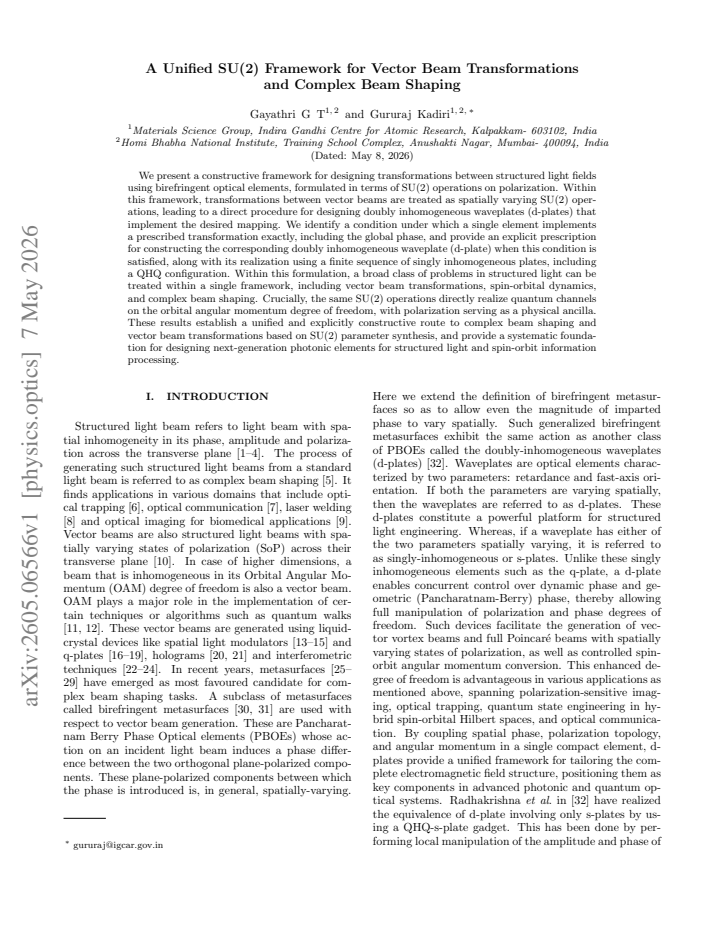 A Unified SU(2) Framework for Vector Beam Transformations and Complex Beam Shaping

Gayathri G T$^{1,2}$ and Gururaj Kadiri$^{1,2,*}$

$^{1}$Materials Science Group, Indira Gandhi Centre for Atomic Research, Kalpakkam- 603102, India
$^{2}$Homi Bhabha National Institute, Training School Complex, Anushakti Nagar, Mumbai- 400094, India
(Dated: May 8, 2026)

We present a constructive framework for designing transformations between structured light fields using birefringent optical elements, formulated in terms of SU(2) operations on polarization. Within this framework, transformations between vector beams are treated as spatially varying SU(2) operations, leading to a direct procedure for designing doubly inhomogeneous waveplates (d-plates) that implement the desired mapping. We identify a condition under which a single element implements a prescribed transformation exactly, including the global phase, and provide an explicit prescription for constructing the corresponding doubly inhomogeneous waveplate (d-plate) when this condition is satisfied, along with its realization using a finite sequence of singly inhomogeneous plates, including a QHQ configuration. Within this formulation, a broad class of problems in structured light can be treated within a single framework, including vector beam transformations, spin-orbital dynamics, and complex beam shaping. Crucially, the same SU(2) operations directly realize quantum channels on the orbital angular momentum degree of freedom, with polarization serving as a physical ancilla. These results establish a unified and explicitly constructive route to complex beam shaping and vector beam transformations based on SU(2) parameter synthesis, and provide a systematic foundation for designing next-generation photonic elements for structured light and spin-orbit information processing.

I. INTRODUCTION

Structured light beam refers to light beam with spatial inhomogeneity in its phase, amplitude and polarization across the transverse plane [1–4]. The process of generating such structured light beams from a standard light beam is referred to as complex beam shaping [5]. It finds applications in various domains that include optical trapping [6], optical communication [7], laser welding [8] and optical imaging for biomedical applications [9]. Vector beams are also structured light beams with spatially varying states of polarization (SoP) across their transverse plane [10]. In case of higher dimensions, a beam that is inhomogeneous in its Orbital Angular Momentum (OAM) degree of freedom is also a vector beam. OAM plays a major role in the implementation of certain techniques or algorithms such as quantum walks [11, 12]. These vector beams are generated using liquid-crystal devices like spatial light modulators [13–15] and q-plates [16–19], holograms [20, 21] and interferometric techniques [22–24]. In recent years, metasurfaces [25–29] have emerged as most favoured candidate for complex beam shaping tasks. A subclass of metasurfaces called birefringent metasurfaces [30, 31] are used with respect to vector beam generation. These are Pancharatnam Berry Phase Optical elements (PBOEs) whose action on an incident light beam induces a phase difference between the two orthogonal plane-polarized components. These plane-polarized components between which the phase is introduced is, in general, spatially-varying.

* gururaj@igcar.gov.in

Here we extend the definition of birefringent metasurfaces so as to allow even the magnitude of imparted phase to vary spatially. Such generalized birefringent metasurfaces exhibit the same action as another class of PBOEs called the doubly-inhomogeneous waveplates (d-plates) [32]. Waveplates are optical elements characterized by two parameters: retardance and fast-axis orientation. If both the parameters are varying spatially, then the waveplates are referred to as d-plates. These d-plates constitute a powerful platform for structured light engineering. Whereas, if a waveplate has either of the two parameters spatially varying, it is referred to as singly-inhomogeneous or s-plates. Unlike these singly inhomogeneous elements such as the q-plate, a d-plate enables concurrent control over dynamic phase and geometric (Pancharatnam-Berry) phase, thereby allowing full manipulation of polarization and phase degrees of freedom. Such devices facilitate the generation of vector vortex beams and full Poincaré beams with spatially varying states of polarization, as well as controlled spin-orbit angular momentum conversion. This enhanced degree of freedom is advantageous in various applications as mentioned above, spanning polarization-sensitive imaging, optical trapping, quantum state engineering in hybrid spin-orbital Hilbert spaces, and optical communication. By coupling spatial phase, polarization topology, and angular momentum in a single compact element, d-plates provide a unified framework for tailoring the complete electromagnetic field structure, positioning them as key components in advanced photonic and quantum optical systems. Radhakrishna et al. in [32] have realized the equivalence of d-plate involving only s-plates by using a QHQ-s-plate gadget. This has been done by performing local manipulation of the amplitude and phase of

arXiv:2605.06566v1 [physics.optics] 7 May 2026